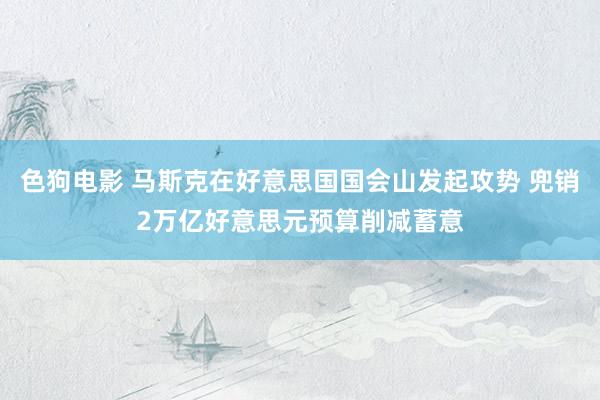 色狗电影 马斯克在好意思国国会山发起攻势 兜销2万亿好意思元预算削减蓄意